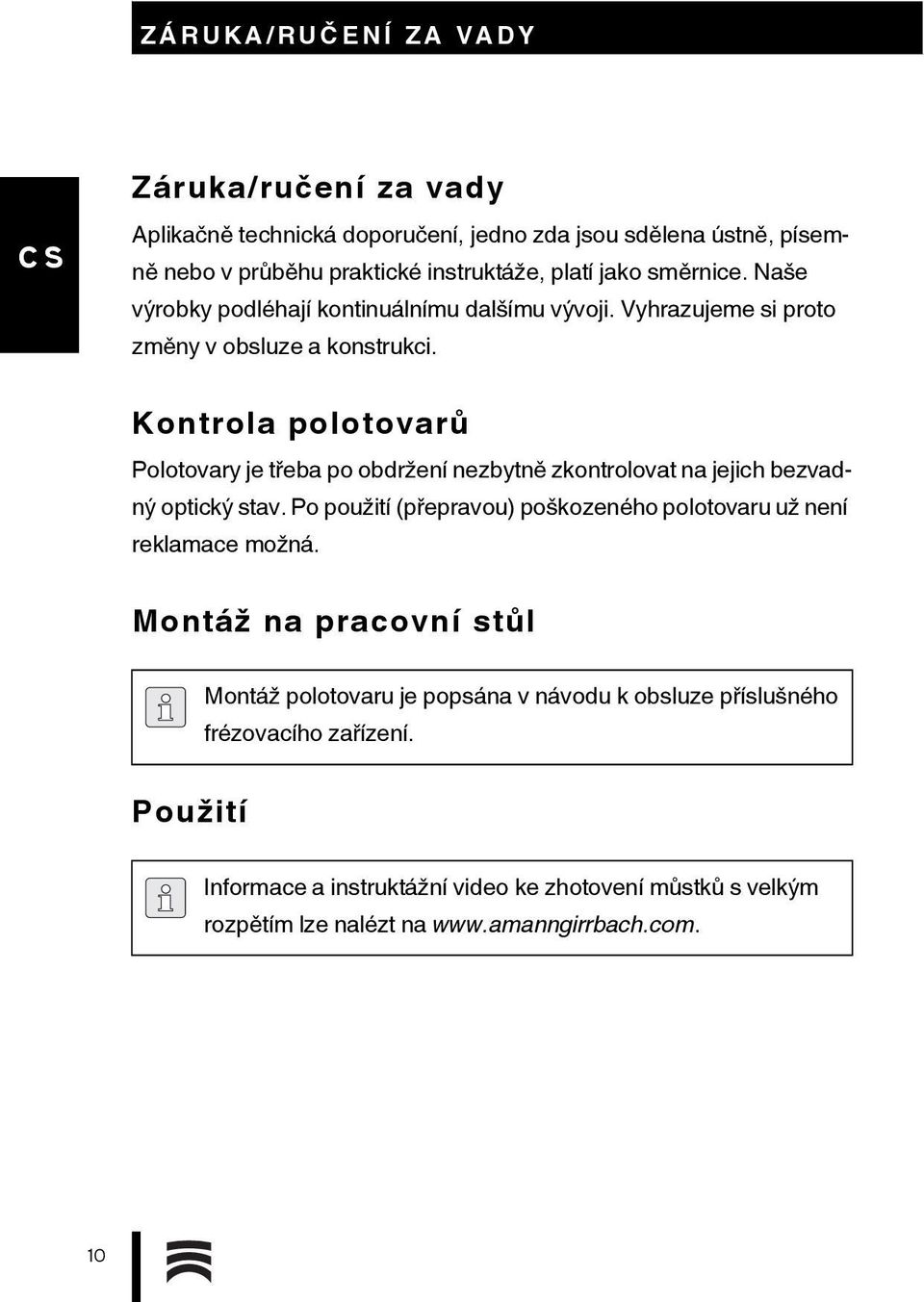 ZÁRUKA/RUČENÍ ZA VADY

CS

Záruka/ručení za vady

Aplikačně technická doporučení, jedno zda jsou sdělena ústně, písemně nebo v průběhu praktické instruktáže, platí jako směrnice. Naše výrobky podléhají kontinuálnímu dalšímu vývoji. Vyhrazujeme si proto změny v obsluze a konstrukci.

Kontrola polotovarů

Polotovary je třeba po obdržení nezbytně zkontrolovat na jejich bezvadný optický stav. Po použití (přepravou) poškozeného polotovaru už není reklamace možná.

Montáž na pracovní stůl

Montáž polotovaru je popsána v návodu k obsluze příslušného frézovacího zařízení.

Použití

Informace a instruktážní video ke zhotovení můstků s velkým rozpětím lze nalézt na www.amanngirrbach.com.

10